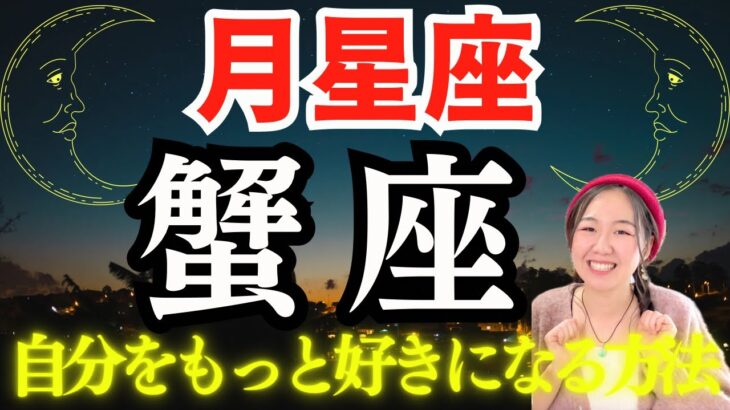 月星座

蟹座

自分をもっと好きになる方法